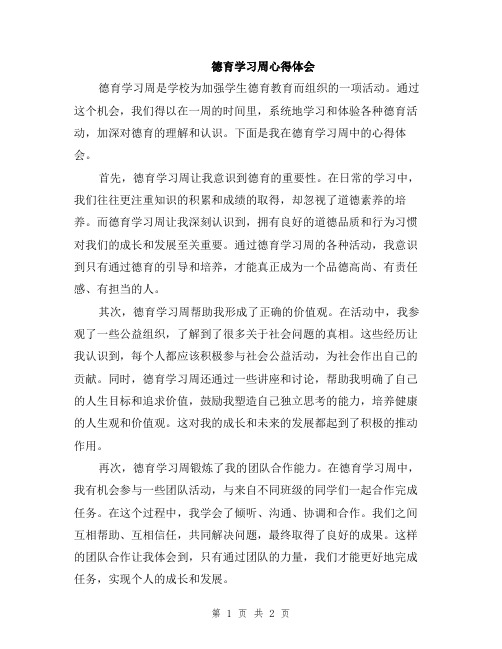 德育学习周心得体会

德育学习周是学校为加强学生德育教育而组织的一项活动。通过这个机会，我们得以在一周的时间里，系统地学习和体验各种德育活动，加深对德育的理解和认识。下面是我在德育学习周中的心得体会。

首先，德育学习周让我意识到德育的重要性。在日常的学习中，我们往往更注重知识的积累和成绩的取得，却忽视了道德素养的培养。而德育学习周让我深刻认识到，拥有良好的道德品质和行为习惯对我们的成长和发展至关重要。通过德育学习周的各种活动，我意识到只有通过德育的引导和培养，才能真正成为一个品德高尚、有责任感、有担当的人。

其次，德育学习周帮助我形成了正确的价值观。在活动中，我参观了一些公益组织，了解到了很多关于社会问题的真相。这些经历让我认识到，每个人都应该积极参与社会公益活动，为社会作出自己的贡献。同时，德育学习周还通过一些讲座和讨论，帮助我明确了自己的人生目标和追求价值，鼓励我塑造自己独立思考的能力，培养健康的人生观和价值观。这对我的成长和未来的发展都起到了积极的推动作用。

再次，德育学习周锻炼了我的团队合作能力。在德育学习周中，我有机会参与一些团队活动，与来自不同班级的同学们一起合作完成任务。在这个过程中，我学会了倾听、沟通、协调和合作。我们之间互相帮助、互相信任，共同解决问题，最终取得了良好的成果。这样的团队合作让我体会到，只有通过团队的力量，我们才能更好地完成任务，实现个人的成长和发展。

第 1 页 共 2 页